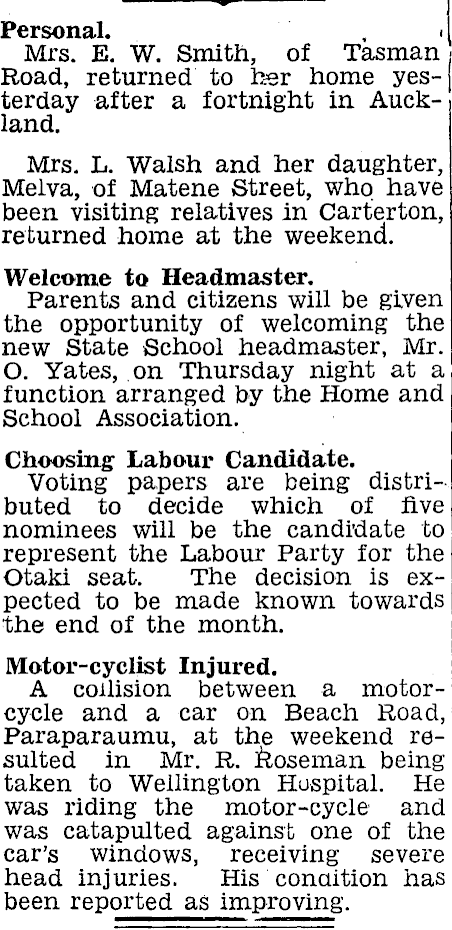 Personal.
Mrs. E. W. Smith, of Tasman Road, returned to her home yesterday after a fortnight in Auckland.

Mrs. L. Walsh and her daughter, Melva, of Matene Street, who have been visiting relatives in Carterton, returned home at the weekend.

Welcome to Headmaster.
Parents and citizens will be given the opportunity of welcoming the new State School headmaster, Mr. O. Yates, on Thursday night at a function arranged by the Home and School Association.

Choosing Labour Candidate.
Voting papers are being distributed to decide which of five nominees will be the candidate to represent the Labour Party for the Otaki seat. The decision is expected to be made known towards the end of the month.

Motor-cyclist Injured.
A collision between a motor-cycle and a car on Beach Road, Paraparaumu, at the weekend resulted in Mr. R. Roseman being taken to Wellington Hospital. He was riding the motor-cycle and was catapulted against one of the car's windows, receiving severe head injuries. His condition has been reported as improving.